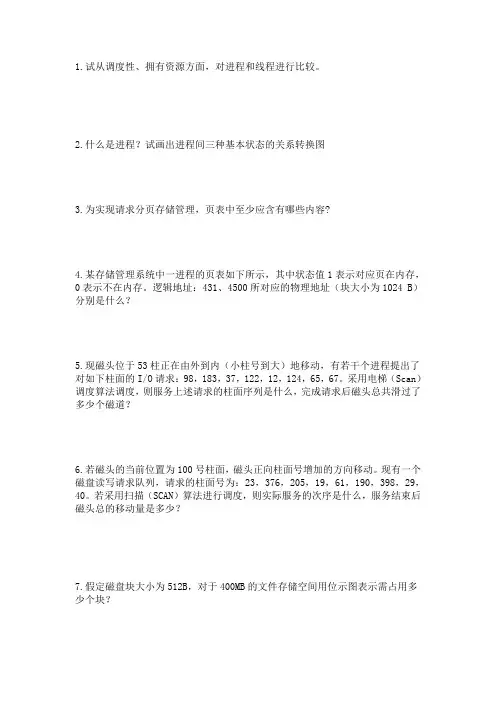 1. 试从调度性、拥有资源方面，对进程和线程进行比较。

2. 什么是进程？试画出进程间三种基本状态的关系转换图

3. 为实现请求分页存储管理，页表中至少应含有哪些内容？

4. 某存储管理系统中一进程的页表如下所示，其中状态值 1 表示对应页在内存，0 表示不在内存。逻辑地址：431、4500 所对应的物理地址（块大小为 1024 B）分别是什么？

5. 现磁头位于 53 柱正在由外到内（小柱号到大）地移动，有若干个进程提出了对如下柱面的 I/O 请求：98，183，37，122，12，124，65，67。采用电梯（Scan）调度算法调度，则服务上述请求的柱面序列是什么，完成请求后磁头总共滑过了多少个磁道？

6. 若磁头的当前位置为 100 号柱面，磁头正向柱面号增加的方向移动。现有一个磁盘读写请求队列，请求的柱面号为：23，376，205，19，61，190，398，29，40。若采用扫描（SCAN）算法进行调度，则实际服务的次序是什么，服务结束后磁头总的移动量是多少？

7. 假定磁盘块大小为 512B，对于 400MB 的文件存储空间用位示图表示需占用多少个块？